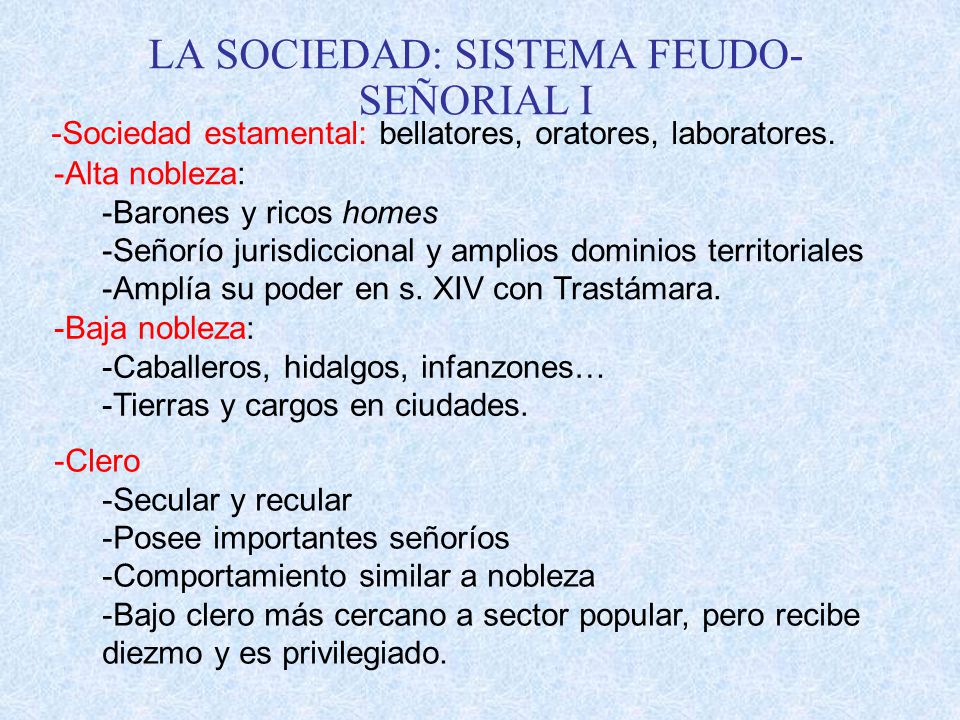 LA SOCIEDAD: SISTEMA FEUDO-SEÑORIAL I

-Sociedad estamental: bellatores, oratores, laboratores.

-Alta nobleza:
-Barones y ricos homes
-Señorío jurisdiccional y amplios dominios territoriales
-Amplía su poder en s. XIV con Trastámara.

-Baja nobleza:
-Caballeros, hidalgos, infanzones…
-Tierras y cargos en ciudades.

-Clero
-Secular y recular
-Posee importantes señoríos
-Comportamiento similar a nobleza
-Bajo clero más cercano a sector popular, pero recibe diezmo y es privilegiado.